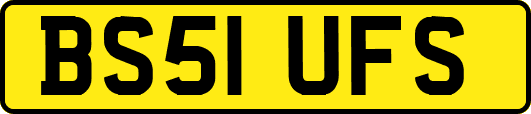 BS51 UFS